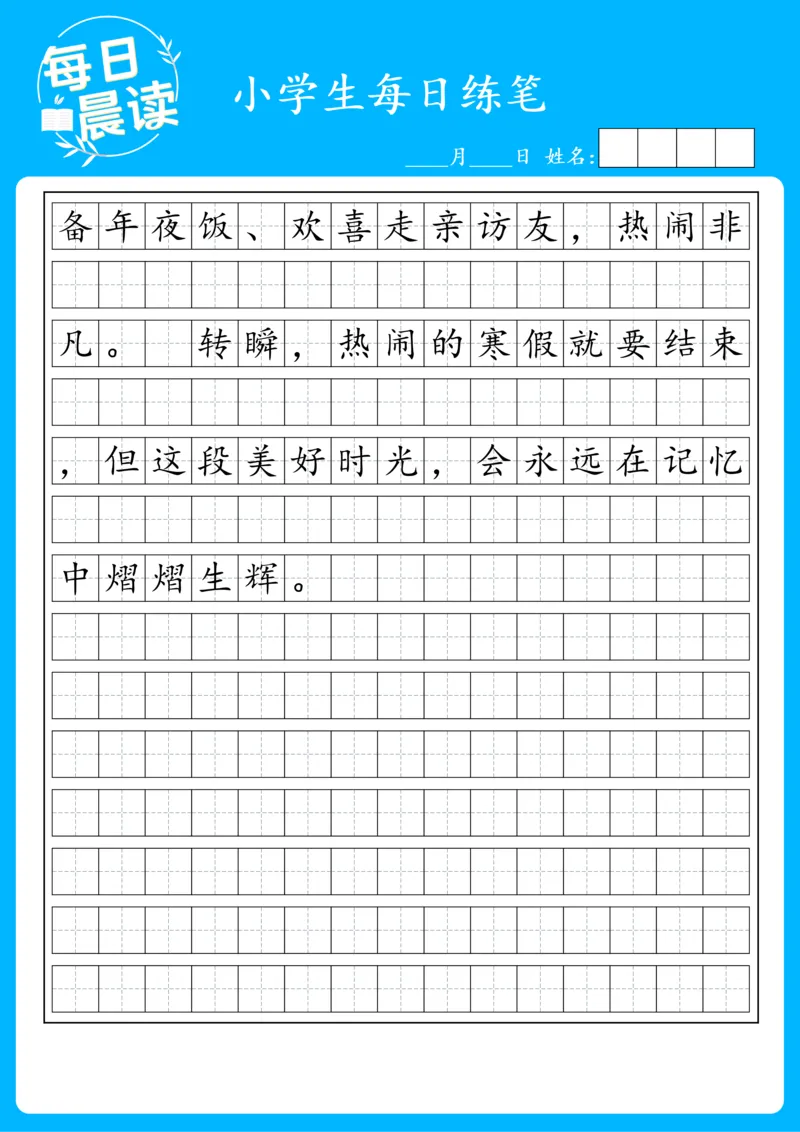 每日晨读

小学生每日练笔

____月____日 姓名：

备年夜饭、欢喜走亲访友，热闹非凡。 转瞬，热闹的寒假就要结束，但这段美好时光，会永远在记忆中熠熠生辉。